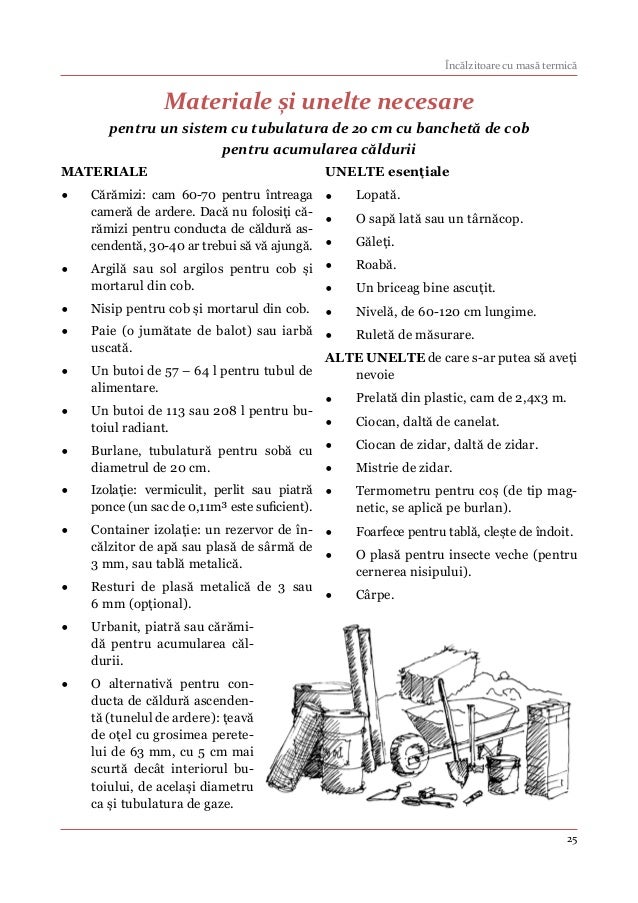 Încălzitoare cu masă termică

Materiale și unelte necesare

pentru un sistem cu tubulatura de 20 cm cu banchetă de cob pentru acumularea căldurii

MATERIALE

• Cărămizi: cam 60-70 pentru întreaga cameră de ardere. Dacă nu folosiți cărămizi pentru conducta de căldură ascendentă, 30-40 ar trebui să vă ajungă.

• Argilă sau sol argilos pentru cob și mortarul din cob.

• Nisip pentru cob și mortarul din cob.

• Paie (o jumătate de balot) sau iarbă uscată.

• Un butoi de 57 – 64 l pentru tubul de alimentare.

• Un butoi de 113 sau 208 l pentru butoiul radiant.

• Burlane, tubulatură pentru sobă cu diametrul de 20 cm.

• Izolație: vermiculit, perlit sau piatră ponce (un sac de 0,11m³ este suficient).

• Container izolație: un rezervor de încălzitor de apă sau plasă de sârmă de 3 mm, sau tablă metalică.

• Resturi de plasă metalică de 3 sau 6 mm (opțional).

• Urbanit, piatră sau cărămidă pentru acumularea căldurii.

• O alternativă pentru conducta de căldură ascendentă (tunelul de ardere): țeavă de oțel cu grosimea peretelui de 63 mm, cu 5 cm mai scurtă decât interiorul butoiului, de același diametru ca și tubulatura de gaze.

UNELTE esențiale

• Lopată.

• O sapă lată sau un târnăcop.

• Găleți.

• Roabă.

• Un briceag bine ascuțit.

• Nivelă, de 60-120 cm lungime.

• Ruletă de măsurare.

ALTE UNELTE de care s-ar putea să aveți nevoie

• Prelată din plastic, cam de 2,4x3 m.

• Ciocan, daltă de canelat.

• Ciocan de zidar, daltă de zidar.

• Mistrie de zidar.

• Termometru pentru coș (de tip magnetic, se aplică pe burlan).

• Foarfece pentru tablă, clește de îndoit.

• O plasă pentru insecte veche (pentru cernerea nisipului).

• Cârpe.

25